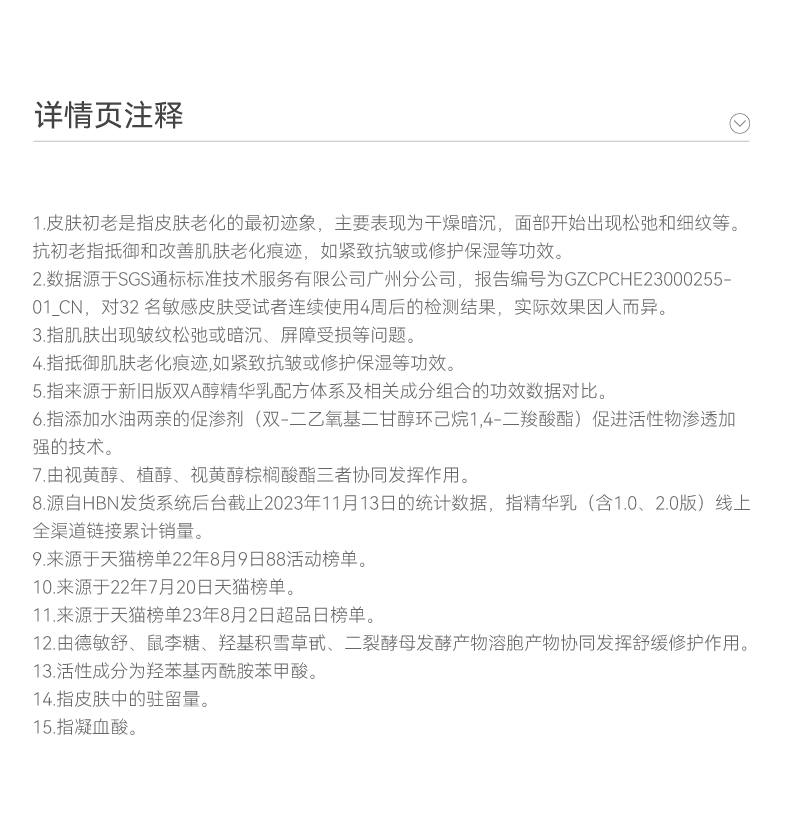 详情页注释

1.皮肤初老是指皮肤老化的最初迹象，主要表现为干燥暗沉，面部开始出现松弛和细纹等。抗初老指抵御和改善肌肤老化痕迹，如紧致抗皱或修护保湿等功效。
2.数据源于SGS通标标准技术服务有限公司广州分公司，报告编号为GZCPCHE23000255-01_CN，对32 名敏感皮肤受试者连续使用4周后的检测结果，实际效果因人而异。
3.指肌肤出现皱纹松弛或暗沉、屏障受损等问题。
4.指抵御肌肤老化痕迹,如紧致抗皱或修护保湿等功效。
5.指来源于新旧版双A醇精华乳配方体系及相关成分组合的功效数据对比。
6.指添加水油两亲的促渗剂（双-二乙氧基二甘醇环己烷1,4-二羧酸酯）促进活性物渗透加强的技术。
7.由视黄醇、植醇、视黄醇棕榈酸酯三者协同发挥作用。
8.源自HBN发货系统后台截止2023年11月13日的统计数据，指精华乳（含1.0、2.0版）线上全渠道链接累计销量。
9.来源于天猫榜单22年8月9日88活动榜单。
10.来源于22年7月20日天猫榜单。
11.来源于天猫榜单23年8月2日超品日榜单。
12.由德敏舒、鼠李糖、羟基积雪草甙、二裂酵母发酵产物溶胞产物协同发挥舒缓修护作用。
13.活性成分为羟苯基丙酰胺苯甲酸。
14.指皮肤中的驻留量。
15.指凝血酸。